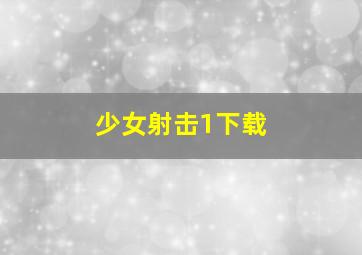 少女射击1下载